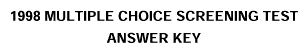 1998 MULTIPLE CHOICE SCREENING TEST
ANSWER KEY